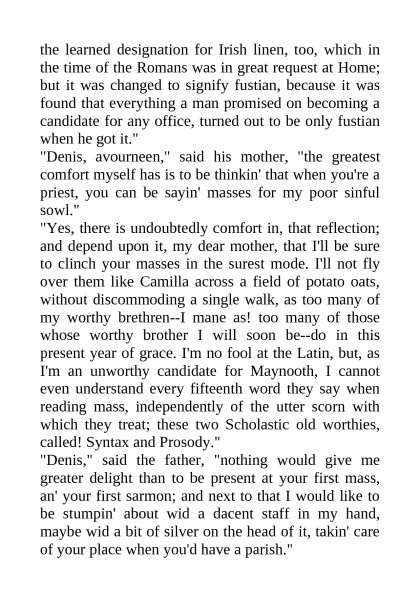 the learned designation for Irish linen, too, which in the time of the Romans was in great request at Home; but it was changed to signify fustian, because it was found that everything a man promised on becoming a candidate for any office, turned out to be only fustian when he got it."
"Denis, avourneen," said his mother, "the greatest comfort myself has is to be thinkin' that when you're a priest, you can be sayin' masses for my poor sinful sowl."
"Yes, there is undoubtedly comfort in, that reflection; and depend upon it, my dear mother, that I'll be sure to clinch your masses in the surest mode. I'll not fly over them like Camilla across a field of potato oats, without discommoding a single walk, as too many of my worthy brethren--I mane as! too many of those whose worthy brother I will soon be--do in this present year of grace. I'm no fool at the Latin, but, as I'm an unworthy candidate for Maynooth, I cannot even understand every fifteenth word they say when reading mass, independently of the utter scorn with which they treat; these two Scholastic old worthies, called! Syntax and Prosody."
"Denis," said the father, "nothing would give me greater delight than to be present at your first mass, an' your first sarmon; and next to that I would like to be stumpin' about wid a dacent staff in my hand, maybe wid a bit of silver on the head of it, takin' care of your place when you'd have a parish."